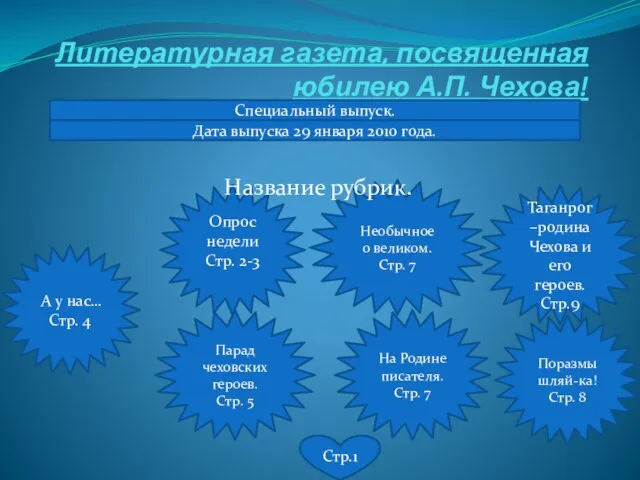 Литературная газета, посвященная юбилею А.П. Чехова!

Специальный выпуск.

Дата выпуска 29 января 2010 года.

Название рубрик.

Опрос недели Стр. 2-3

Необычное о великом. Стр. 7

Таганрог –родина Чехова и его героев. Стр.9

А у нас… Стр. 4

Парад чеховских героев. Стр. 5

На Родине писателя. Стр. 7

Поразмы шляй-ка! Стр. 8

Стр.1